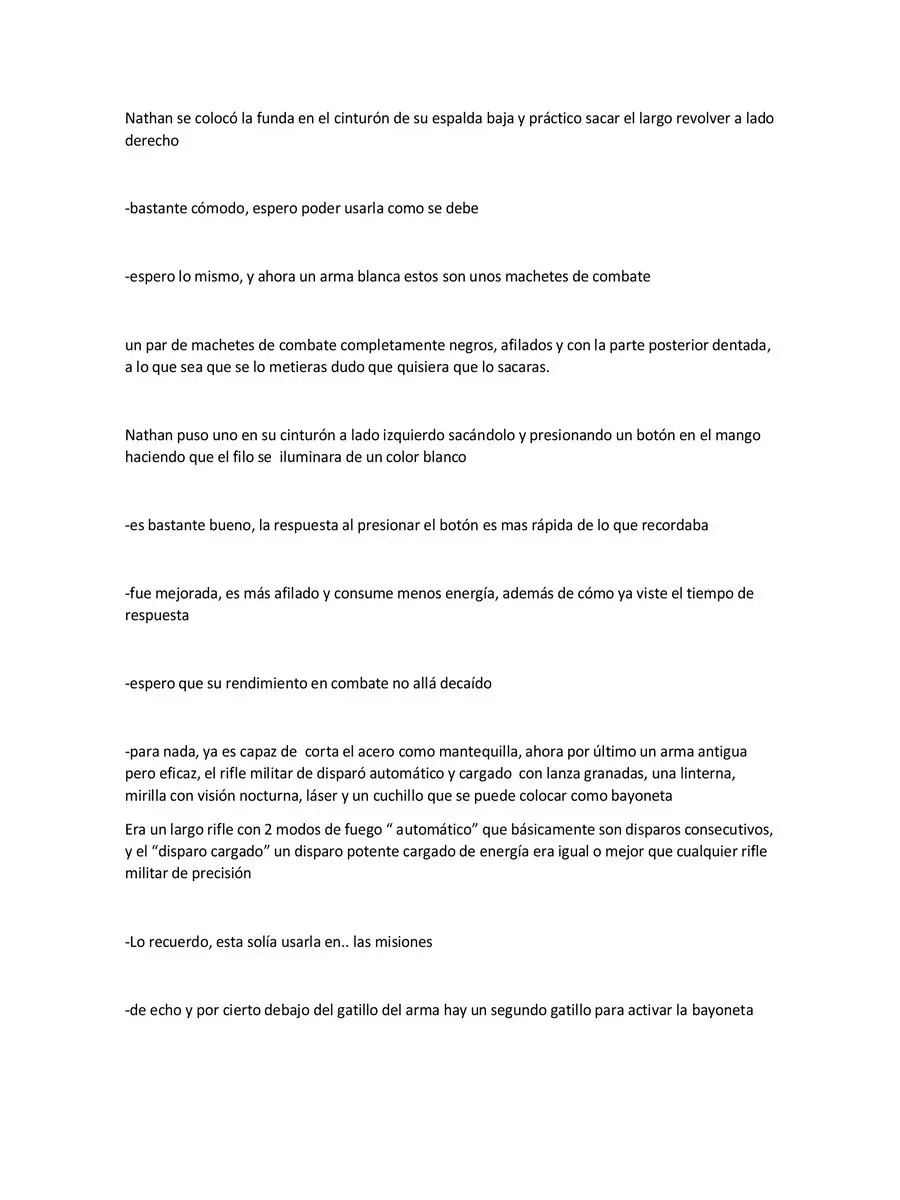 Nathan se colocó la funda en el cinturón de su espalda baja y práctico sacar el largo revolver a lado derecho

-bastante cómodo, espero poder usarla como se debe

-espero lo mismo, y ahora un arma blanca estos son unos machetes de combate

un par de machetes de combate completamente negros, afilados y con la parte posterior dentada, a lo que sea que se lo metieras dudo que quisiera que lo sacaras.

Nathan puso uno en su cinturón a lado izquierdo sacándolo y presionando un botón en el mango haciendo que el filo se iluminara de un color blanco

-es bastante bueno, la respuesta al presionar el botón es mas rápida de lo que recordaba

-fue mejorada, es más afilado y consume menos energía, además de cómo ya viste el tiempo de respuesta

-espero que su rendimiento en combate no allá decaído

-para nada, ya es capaz de corta el acero como mantequilla, ahora por último un arma antigua pero eficaz, el rifle militar de disparó automático y cargado con lanza granadas, una linterna, mirilla con visión nocturna, láser y un cuchillo que se puede colocar como bayoneta

Era un largo rifle con 2 modos de fuego " automático" que básicamente son disparos consecutivos, y el "disparo cargado" un disparo potente cargado de energía era igual o mejor que cualquier rifle militar de precisión

-Lo recuerdo, esta solía usarla en.. las misiones

-de echo y por cierto debajo del gatillo del arma hay un segundo gatillo para activar la bayoneta